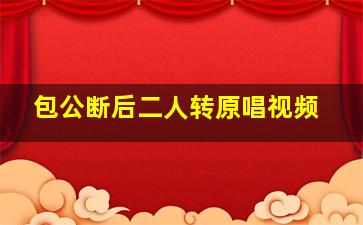 包公断后二人转原唱视频